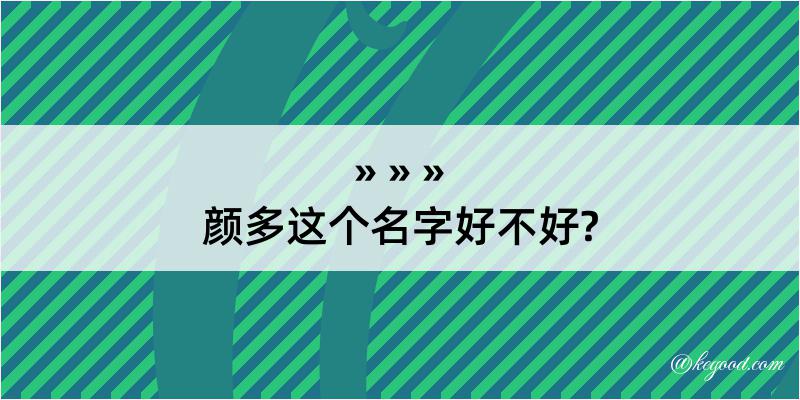 » » »
颜多这个名字好不好?

@kegood.com